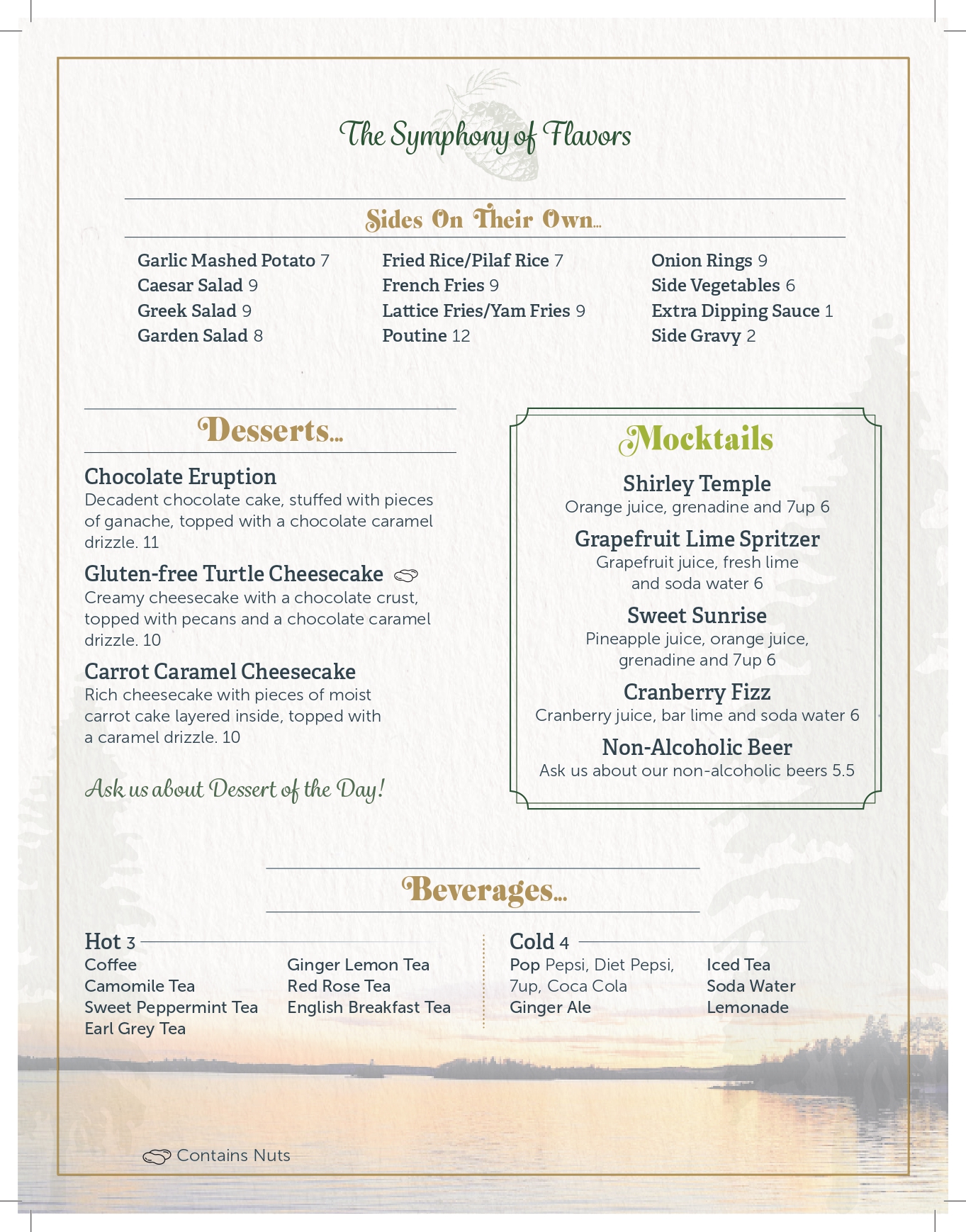 The Symphony of Flavors

Sides On Their Own...

Garlic Mashed Potato 7
Caesar Salad 9
Greek Salad 9
Garden Salad 8

Fried Rice/Pilaf Rice 7
French Fries 9
Lattice Fries/Yam Fries 9
Poutine 12

Onion Rings 9
Side Vegetables 6
Extra Dipping Sauce 1
Side Gravy 2

Desserts...

Chocolate Eruption
Decadent chocolate cake, stuffed with pieces of ganache, topped with a chocolate caramel drizzle. 11

Gluten-free Turtle Cheesecake
Creamy cheesecake with a chocolate crust, topped with pecans and a chocolate caramel drizzle. 10

Carrot Caramel Cheesecake
Rich cheesecake with pieces of moist carrot cake layered inside, topped with a caramel drizzle. 10

Ask us about Dessert of the Day!

Mocktails

Shirley Temple
Orange juice, grenadine and 7up 6

Grapefruit Lime Spritzer
Grapefruit juice, fresh lime and soda water 6

Sweet Sunrise
Pineapple juice, orange juice, grenadine and 7up 6

Cranberry Fizz
Cranberry juice, bar lime and soda water 6

Non-Alcoholic Beer
Ask us about our non-alcoholic beers 5.5

Beverages...

Hot 3
Coffee
Camomile Tea
Sweet Peppermint Tea
Earl Grey Tea
Ginger Lemon Tea
Red Rose Tea
English Breakfast Tea

Cold 4
Pop Pepsi, Diet Pepsi, 7up, Coca Cola
Ginger Ale
Iced Tea
Soda Water
Lemonade

Contains Nuts